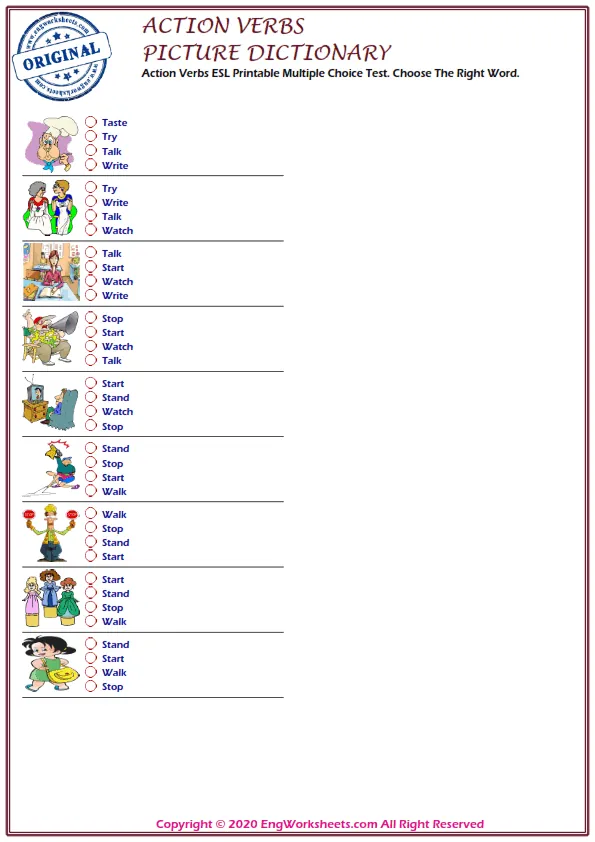 www.engworksheets.com
ORIGINAL
www.engworksheets.com

ACTION VERBS
PICTURE DICTIONARY
Action Verbs ESL Printable Multiple Choice Test. Choose The Right Word.

Taste
Try
Talk
Write

Try
Write
Talk
Watch

Talk
Start
Watch
Write

Stop
Start
Watch
Talk

Start
Stand
Watch
Stop

Stand
Stop
Start
Walk

STOP STOP
Walk
Stop
Stand
Start

Start
Stand
Stop
Walk

Stand
Start
Walk
Stop

Copyright © 2020 EngWorksheets.com All Right Reserved